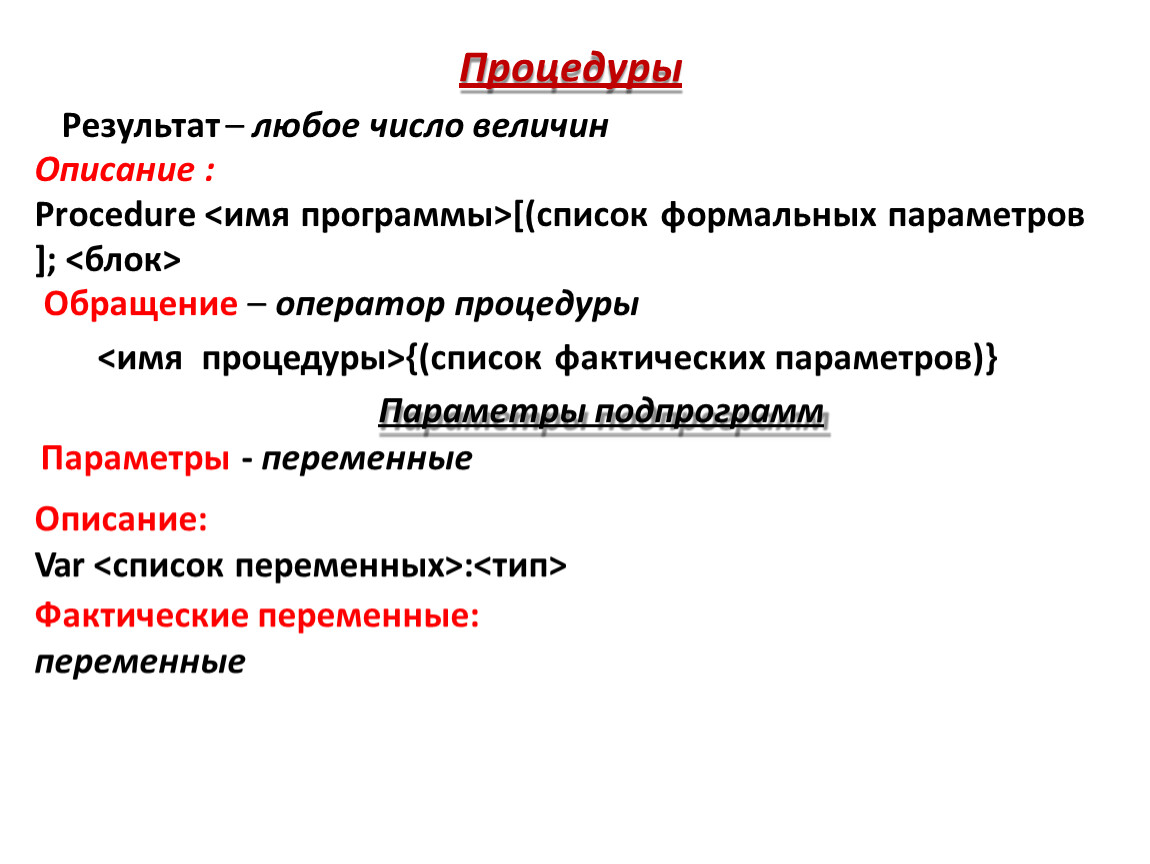 Процедуры

Результат – любое число величин

Описание :

Procedure <имя программы>[(список формальных параметров ]; <блок>

Обращение – оператор процедуры

<имя процедуры>{(список фактических параметров)}

Параметры подпрограмм

Параметры - переменные

Описание:

Var <список переменных>:<тип>

Фактические переменные:

переменные